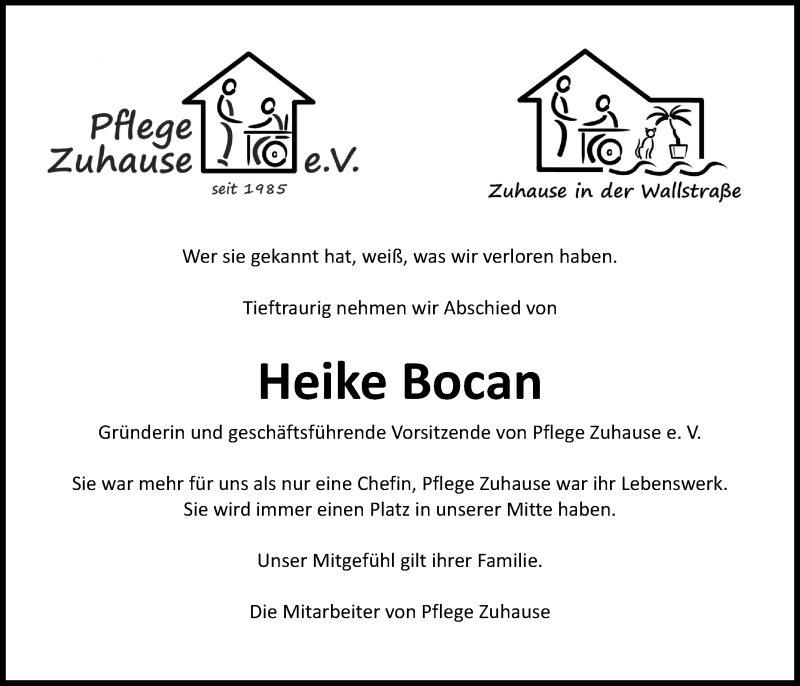 Pflege Zuhause e.V.
seit 1985

Zuhause in der Wallstraße

Wer sie gekannt hat, weiß, was wir verloren haben.

Tieftraurig nehmen wir Abschied von

Heike Bocan

Gründerin und geschäftsführende Vorsitzende von Pflege Zuhause e. V.

Sie war mehr für uns als nur eine Chefin, Pflege Zuhause war ihr Lebenswerk.
Sie wird immer einen Platz in unserer Mitte haben.

Unser Mitgefühl gilt ihrer Familie.

Die Mitarbeiter von Pflege Zuhause